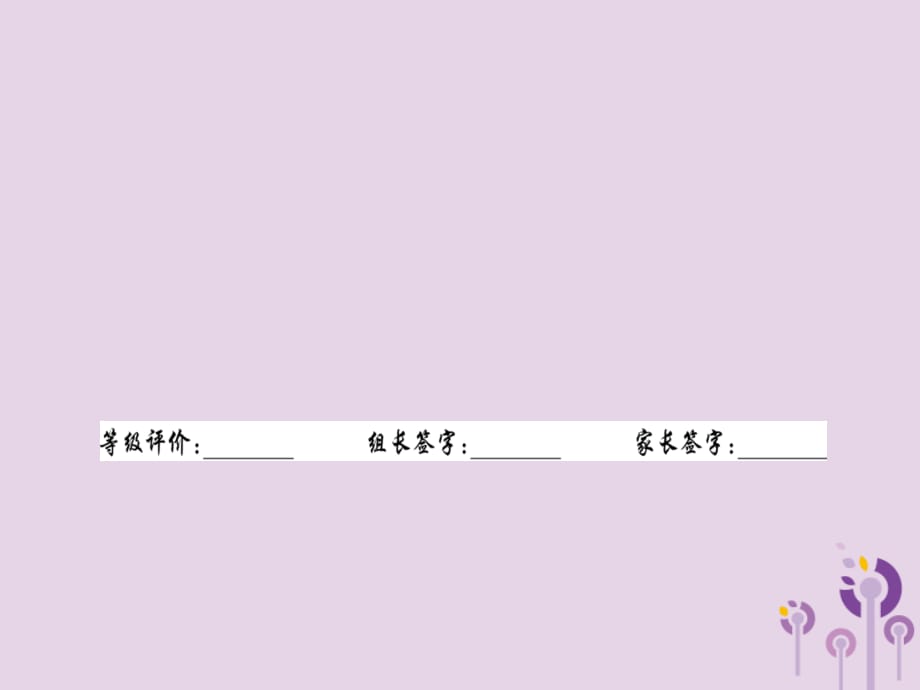 等级评价：________ 组长签字：________ 家长签字：________